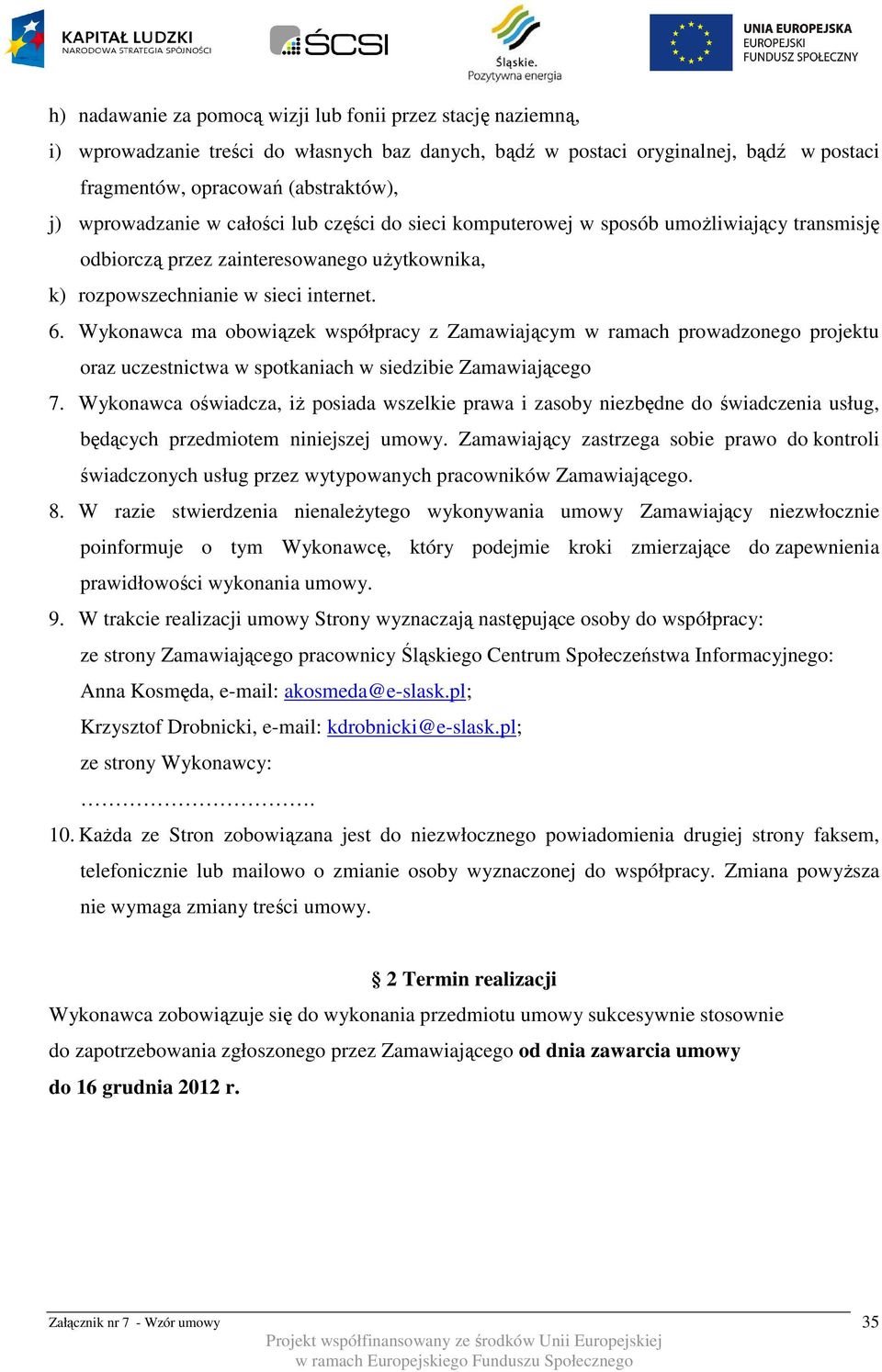 KAPITAŁ LUDZKI
NARODOWA STRATEGIA SPÓJNOŚCI

ŚCSI

Śląskie.
Pozytywna energia

UNIA EUROPEJSKA
EUROPEJSKI
FUNDUSZ SPOŁECZNY

h) nadawanie za pomocą wizji lub fonii przez stację naziemną,
i) wprowadzanie treści do własnych baz danych, bądź w postaci oryginalnej, bądź w postaci fragmentów, opracowań (abstraktów),
j) wprowadzanie w całości lub części do sieci komputerowej w sposób umożliwiający transmisję odbiorczą przez zainteresowanego użytkownika,
k) rozpowszechnianie w sieci internet.
6. Wykonawca ma obowiązek współpracy z Zamawiającym w ramach prowadzonego projektu oraz uczestnictwa w spotkaniach w siedzibie Zamawiającego
7. Wykonawca oświadcza, iż posiada wszelkie prawa i zasoby niezbędne do świadczenia usług, będących przedmiotem niniejszej umowy. Zamawiający zastrzega sobie prawo do kontroli świadczonych usług przez wytypowanych pracowników Zamawiającego.
8. W razie stwierdzenia nienależytego wykonywania umowy Zamawiający niezwłocznie poinformuje o tym Wykonawcę, który podejmie kroki zmierzające do zapewnienia prawidłowości wykonania umowy.
9. W trakcie realizacji umowy Strony wyznaczają następujące osoby do współpracy:
ze strony Zamawiającego pracownicy Śląskiego Centrum Społeczeństwa Informacyjnego:
Anna Kosmęda, e-mail: akosmeda@e-slask.pl;
Krzysztof Drobnicki, e-mail: kdrobnicki@e-slask.pl;
ze strony Wykonawcy:
…………………………….
10. Każda ze Stron zobowiązana jest do niezwłocznego powiadomienia drugiej strony faksem, telefonicznie lub mailowo o zmianie osoby wyznaczonej do współpracy. Zmiana powyższa nie wymaga zmiany treści umowy.

§ 2 Termin realizacji
Wykonawca zobowiązuje się do wykonania przedmiotu umowy sukcesywnie stosownie do zapotrzebowania zgłoszonego przez Zamawiającego od dnia zawarcia umowy do 16 grudnia 2012 r.

Załącznik nr 7 - Wzór umowy
35
Projekt współfinansowany ze środków Unii Europejskiej
w ramach Europejskiego Funduszu Społecznego